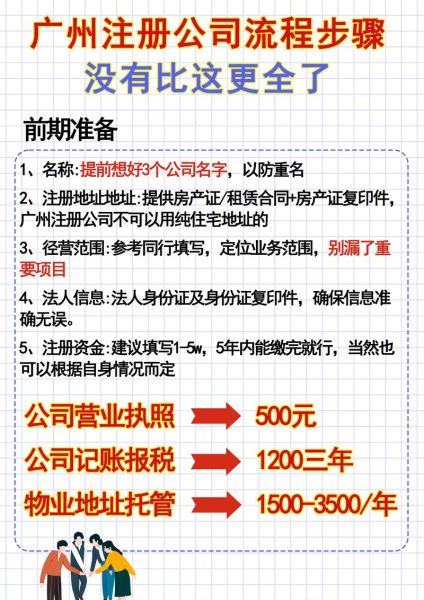 广州注册公司流程步骤
没有比这更全了

前期准备

1、名称:提前想好3个公司名字，以防重名

2、注册地址地址:提供房产证/租赁合同+房产证复印件，广州注册公司不可以用纯住宅地址的

3、径营范围:参考同行填写，定位业务范围，别漏了重要项目

4、法人信息:法人身份证及身份证复印件，确保信息准确无误。

5、注册资金:建议填写1-5w，5年内能缴完就行，当然也可以根据自身情况而定

公司营业执照 500元
公司记账报税 1200三年
物业地址托管 1500-3500/年